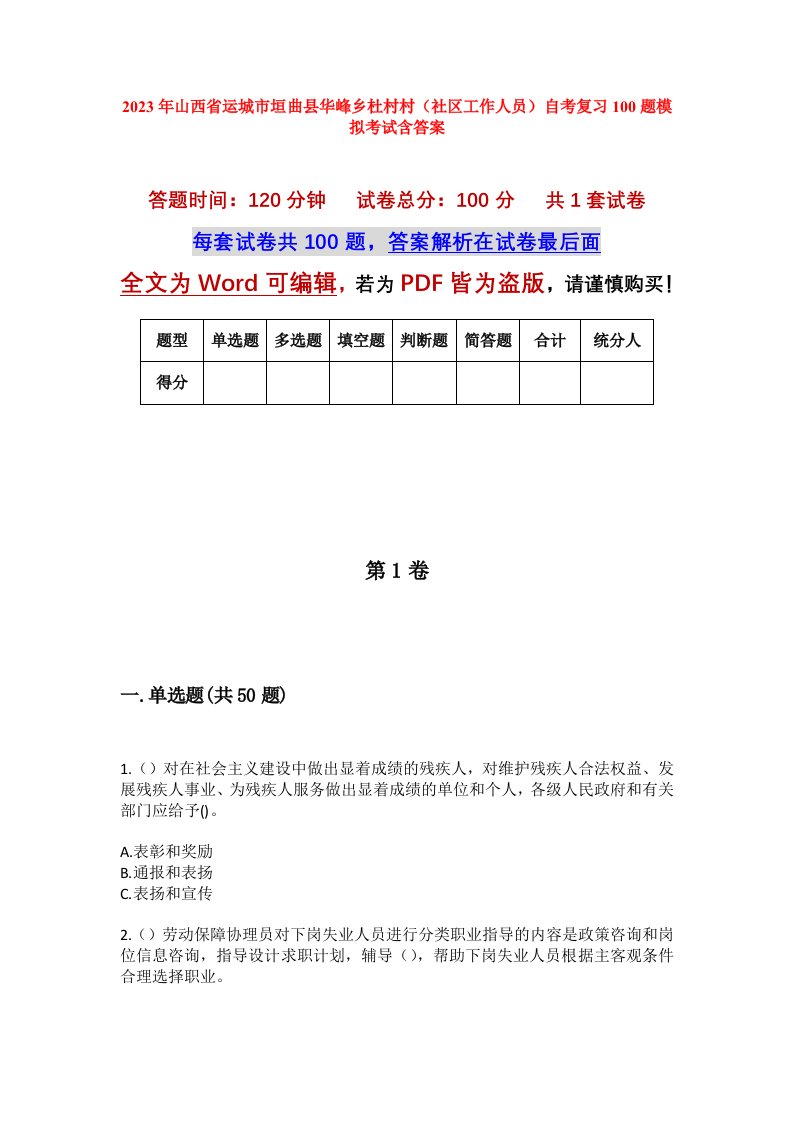 2023年山西省运城市垣曲县华峰乡杜村村（社区工作人员）自考复习100题模拟考试含答案

答题时间：120分钟　试卷总分：100分　共1套试卷

每套试卷共100题，答案解析在试卷最后面

全文为Word可编辑，若为PDF皆为盗版，请谨慎购买！

| 题型 | 单选题 | 多选题 | 填空题 | 判断题 | 简答题 | 合计 | 统分人 |
|---|---|---|---|---|---|---|---|
| 得分 | | | | | | | |

第1卷

一.单选题(共50题)

1.（）对在社会主义建设中做出显着成绩的残疾人，对维护残疾人合法权益、发展残疾人事业、为残疾人服务做出显着成绩的单位和个人，各级人民政府和有关部门应给予()。

A.表彰和奖励
B.通报和表扬
C.表扬和宣传

2.（）劳动保障协理员对下岗失业人员进行分类职业指导的内容是政策咨询和岗位信息咨询，指导设计求职计划，辅导（），帮助下岗失业人员根据主客观条件合理选择职业。